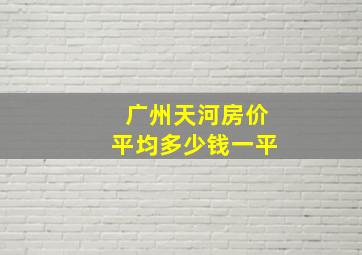 广州天河房价
平均多少钱一平